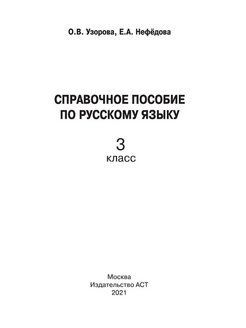 О.В. Узорова, Е.А. Нефёдова

СПРАВОЧНОЕ ПОСОБИЕ ПО РУССКОМУ ЯЗЫКУ

3
класс

Москва
Издательство АСТ
2021